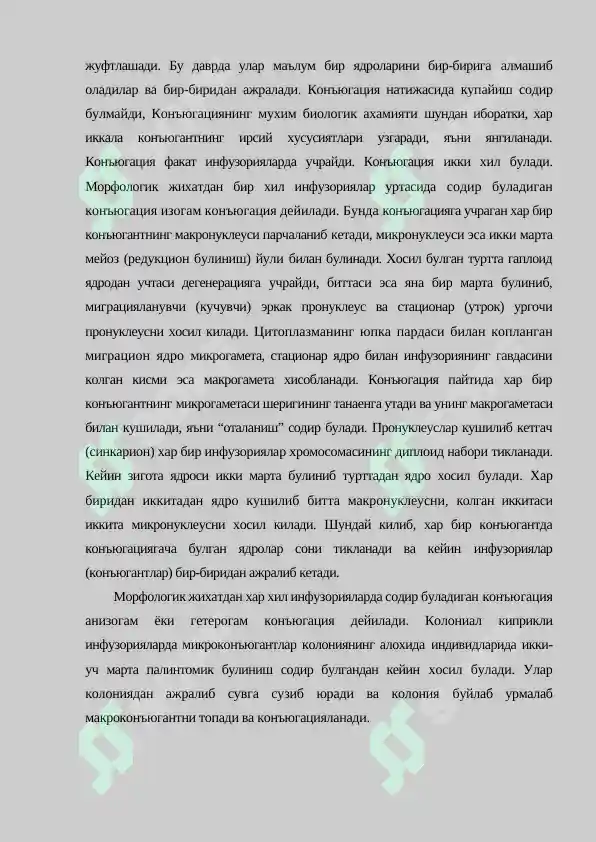 жуфтлашади. Бу даврда улар маълум бир ядроларини бир-бирига алмашиб оладилар ва бир-биридан ажралади. Конъюгация натижасида купайиш содир булмайди, Конъюгациянинг мухим биологик ахамияти шундан иборатки, хар иккала конъюгантнинг ирсий хусусиятлари узгаради, яъни янгиланади. Конъюгация факат инфузорияларда учрайди. Конъюгация икки хил булади. Морфологик жихатдан бир хил инфузориялар уртасида содир буладиган конъюгация изогам конъюгация дейилади. Бунда конъюгацияга учраган хар бир конъюгантнинг макронуклеуси парчаланиб кетади, микронуклеуси эса икки марта мейоз (редукцион булиниш) йули билан булинади. Хосил булган туртта гаплоид ядродан учтаси дегенерацияга учрайди, биттаси эса яна бир марта булиниб, миграцияланувчи (кучувчи) эркак пронуклеус ва стационар (утрок) ургочи пронуклеусни хосил килади. Цитоплазманинг юпка пардаси билан копланган миграцион ядро микрогамета, стационар ядро билан инфузориянинг гавдасини колган кисми эса макрогамета хисобланади. Конъюгация пайтида хар бир конъюгантнинг микрогаметаси шеригининг танаенга утади ва унинг макрогаметаси билан кушилади, яъни “оталаниш” содир булади. Пронуклеуслар кушилиб кеттач (синкарион) хар бир инфузориялар хромосомасининг диплоид набори тикланади. Кейин зигота ядроси икки марта булиниб турттадан ядро хосил булади. Хар биридан иккитадан ядро кушилиб битта макронуклеусни, колган иккитаси иккита микронуклеусни хосил килади. Шундай килиб, хар бир конъюгантда конъюгациягача булган ядролар сони тикланади ва кейин инфузориялар (конъюгантлар) бир-биридан ажралиб кетади.

Морфологик жихатдан хар хил инфузорияларда содир буладиган конъюгация анизогам ёки гетерогам конъюгация дейилади. Колониал киприкли инфузорияларда микроконъюгантлар колониянинг алохида индивидларида икки-уч марта палинтомик булиниш содир булгандан кейин хосил булади. Улар колониядан ажралиб сувга сузиб юради ва колония буйлаб урмалаб макроконъюгантни топади ва конъюгацияланади.